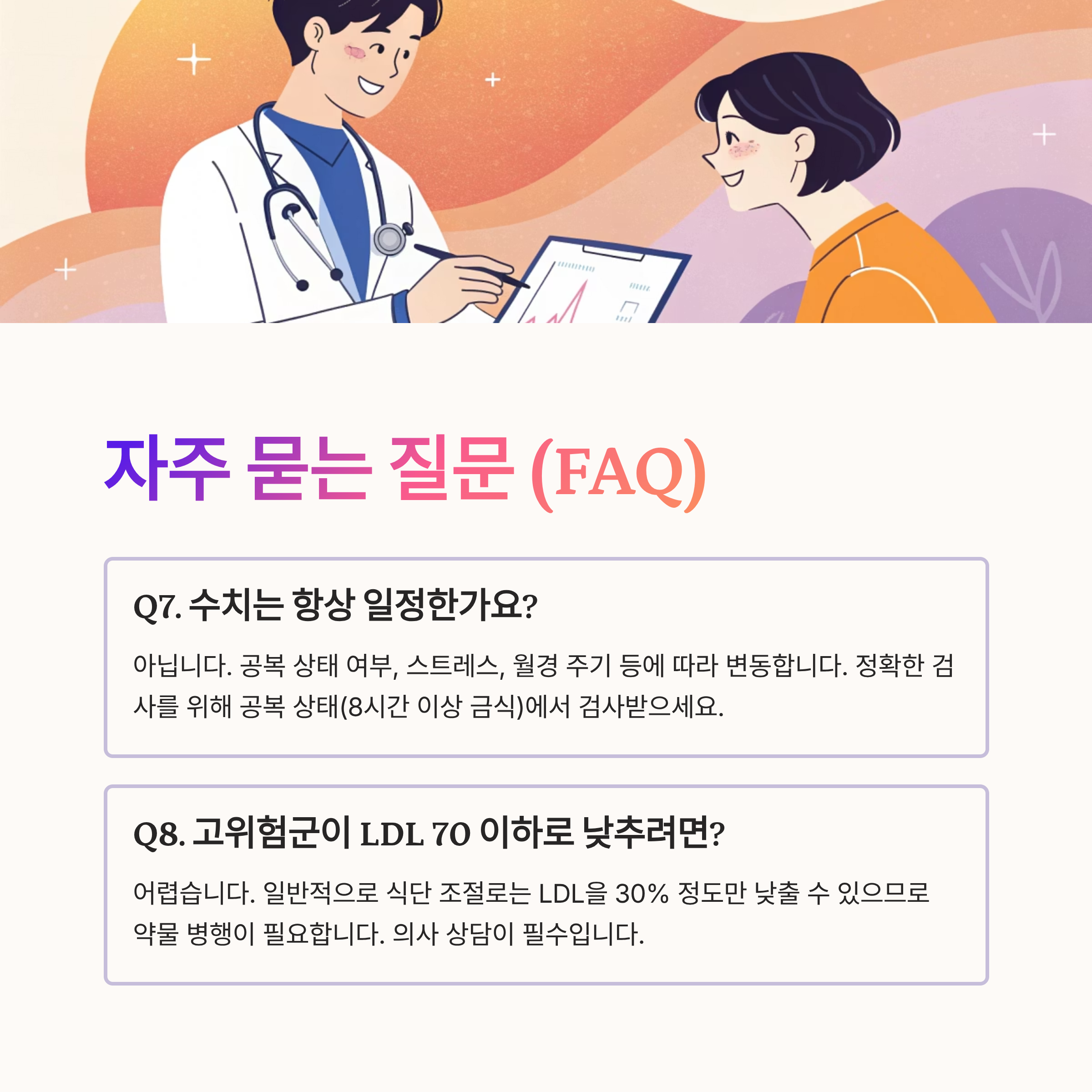 자주 묻는 질문 (FAQ)

Q7. 수치는 항상 일정한가요?

아닙니다. 공복 상태 여부, 스트레스, 월경 주기 등에 따라 변동합니다. 정확한 검사를 위해 공복 상태(8시간 이상 금식)에서 검사받으세요.

Q8. 고위험군이 LDL 70 이하로 낮추려면?

어렵습니다. 일반적으로 식단 조절로는 LDL을 30% 정도만 낮출 수 있으므로 약물 병행이 필요합니다. 의사 상담이 필수입니다.